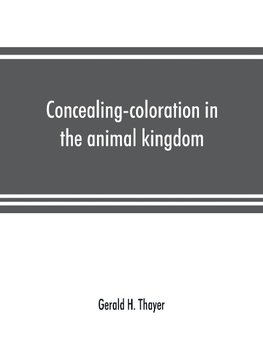 Concealing-coloration in the animal kingdom

Gerald H. Thayer